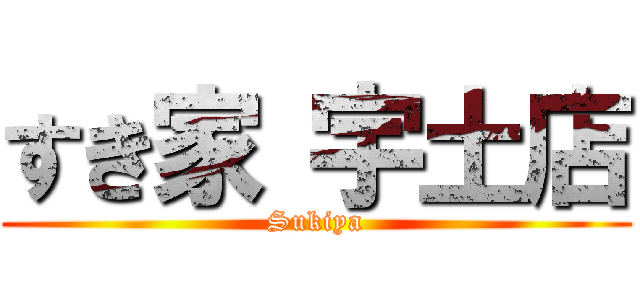 すき家 宇土店
Sukiya